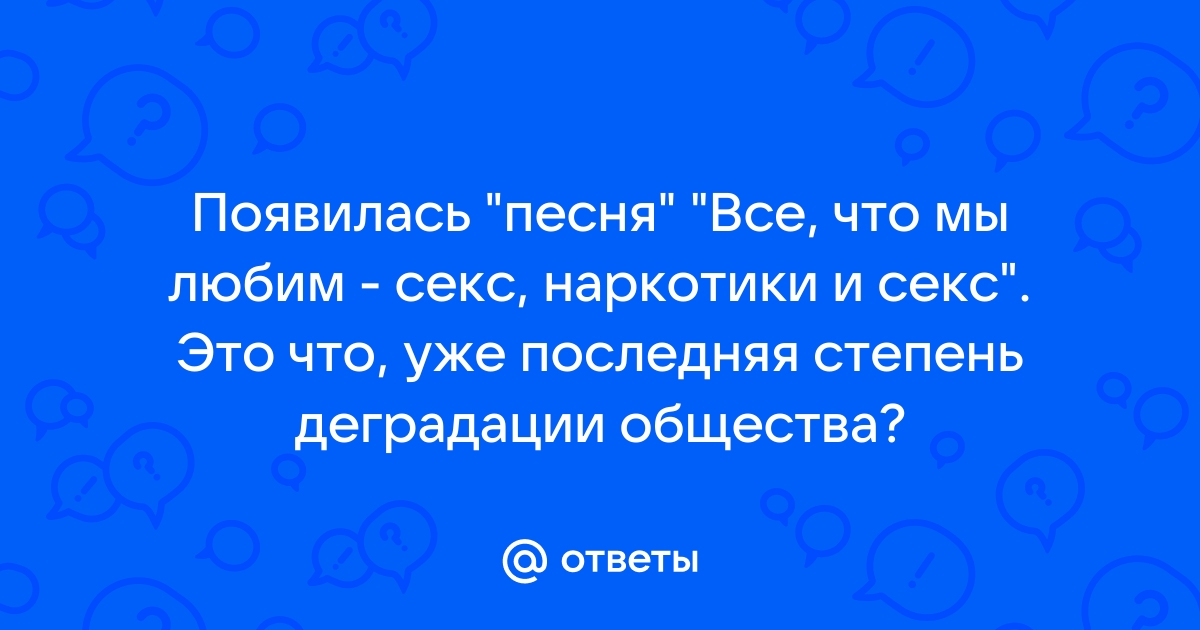 Появилась "песня" "Все, что мы любим - секс, наркотики и секс". Это что, уже последняя степень деградации общества?

@ ответы